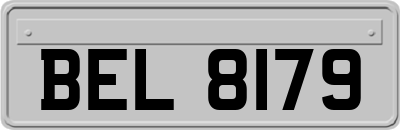 BEL 8179